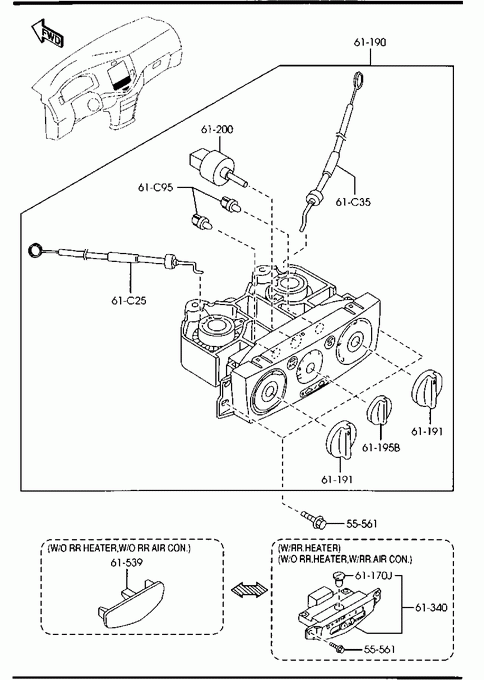 FWD

61-190

61-200

61-C95

61-C35

61-C25

61-191

61-195B

61-191

55-561

(W/O RR HEATER,W/O RR AIR CON.)
61-539

(W/RR.HEATER)
(W/O RR.HEATER,W/RR.AIR CON.)
61-170J
61-340
55-561